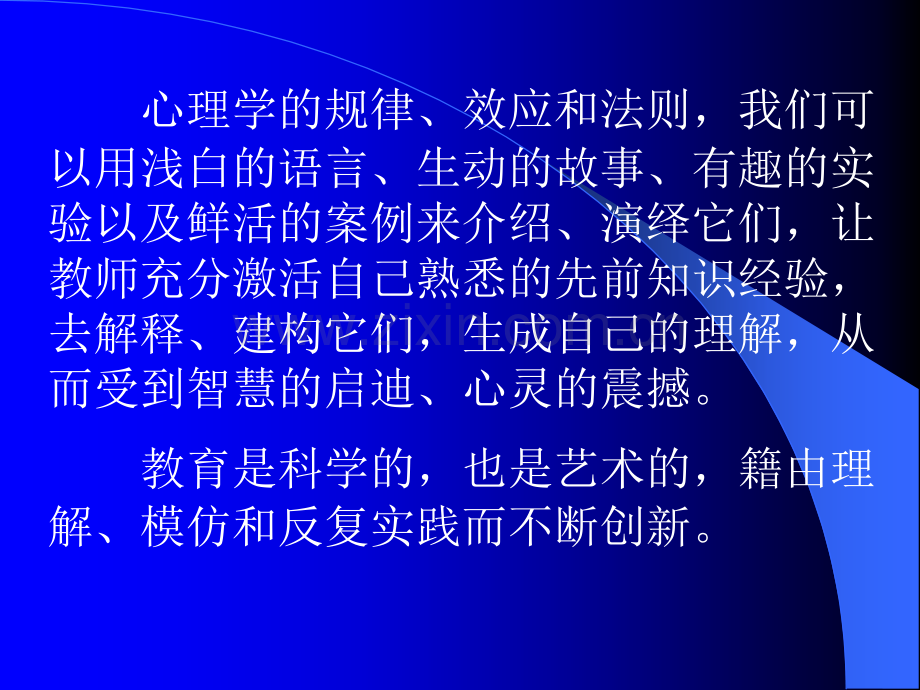 心理学的规律、效应和法则，我们可以用浅白的语言、生动的故事、有趣的实验以及鲜活的案例来介绍、演绎它们，让教师充分激活自己熟悉的先前知识经验，去解释、建构它们，生成自己的理解，从而受到智慧的启迪、心灵的震撼。

教育是科学的，也是艺术的，籍由理解、模仿和反复实践而不断创新。